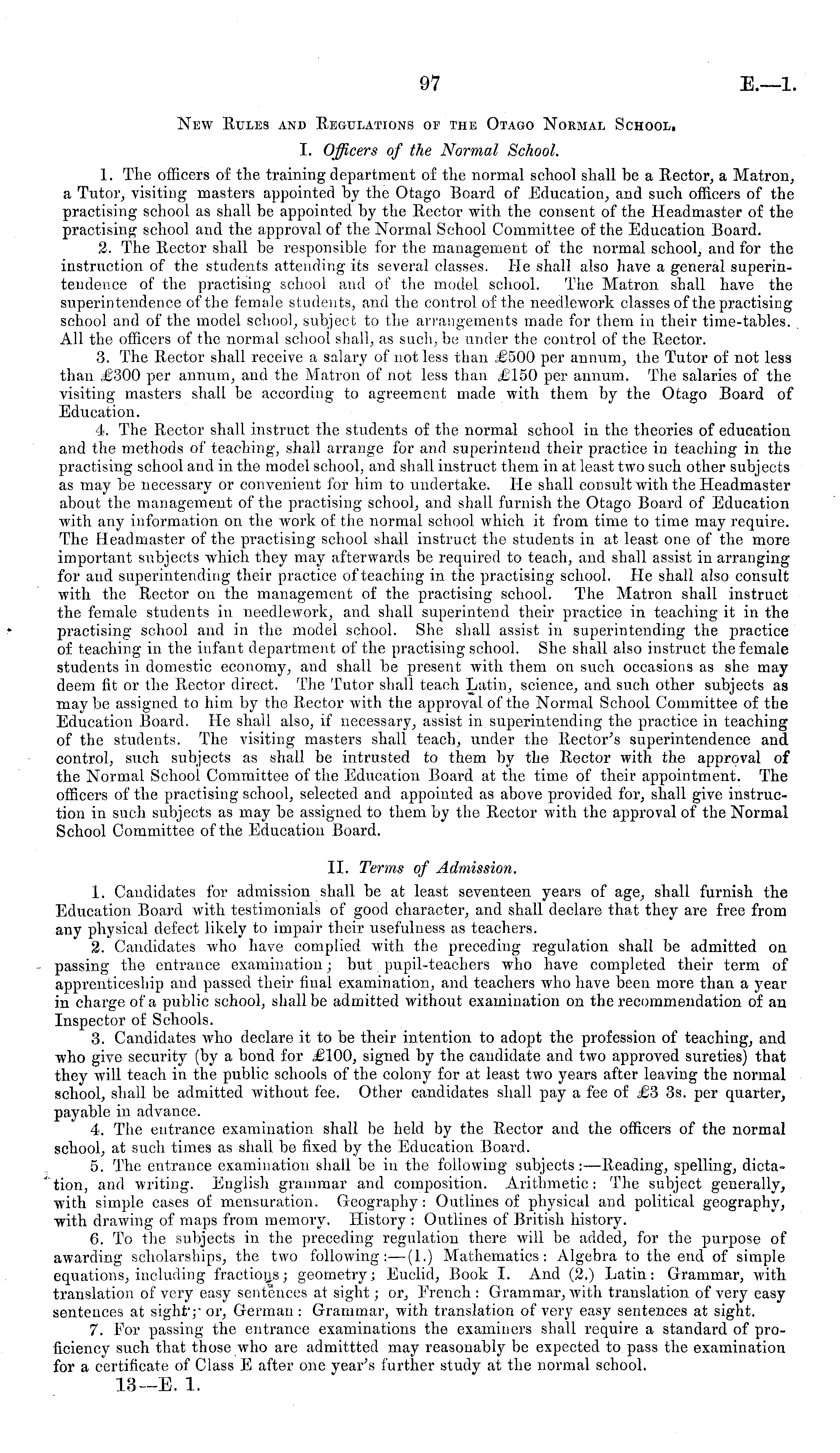 97 E.—1.

New Rules and Regulations of the Otago Normal School.

I. Officers of the Normal School.

1. The officers of the training department of the normal school shall be a Rector, a Matron, a Tutor, visiting masters appointed by the Otago Board of Education, and such officers of the practising school as shall be appointed by the Rector with the consent of the Headmaster of the practising school and the approval of the Normal School Committee of the Education Board.

2. The Rector shall be responsible for the management of the normal school, and for the instruction of the students attending its several classes. He shall also have a general superintendence of the practising school and of the model school. The Matron shall have the superintendence of the female students, and the control of the needlework classes of the practising school and of the model school, subject to the arrangements made for them in their time-tables. All the officers of the normal school shall, as such, be under the control of the Rector.

3. The Rector shall receive a salary of not less than £500 per annum, the Tutor of not less than £300 per annum, and the Matron of not less than £150 per annum. The salaries of the visiting masters shall be according to agreement made with them by the Otago Board of Education.

4. The Rector shall instruct the students of the normal school in the theories of education and the methods of teaching, shall arrange for and superintend their practice in teaching in the practising school and in the model school, and shall instruct them in at least two such other subjects as may be necessary or convenient for him to undertake. He shall consult with the Headmaster about the management of the practising school, and shall furnish the Otago Board of Education with any information on the work of the normal school which it from time to time may require. The Headmaster of the practising school shall instruct the students in at least one of the more important subjects which they may afterwards be required to teach, and shall assist in arranging for and superintending their practice of teaching in the practising school. He shall also consult with the Rector on the management of the practising school. The Matron shall instruct the female students in needlework, and shall superintend their practice in teaching it in the practising school and in the model school. She shall assist in superintending the practice of teaching in the infant department of the practising school. She shall also instruct the female students in domestic economy, and shall be present with them on such occasions as she may deem fit or the Rector direct. The Tutor shall teach Latin, science, and such other subjects as may be assigned to him by the Rector with the approval of the Normal School Committee of the Education Board. He shall also, if necessary, assist in superintending the practice in teaching of the students. The visiting masters shall teach, under the Rector's superintendence and control, such subjects as shall be intrusted to them by the Rector with the approval of the Normal School Committee of the Education Board at the time of their appointment. The officers of the practising school, selected and appointed as above provided for, shall give instruction in such subjects as may be assigned to them by the Rector with the approval of the Normal School Committee of the Education Board.

II. Terms of Admission.

1. Candidates for admission shall be at least seventeen years of age, shall furnish the Education Board with testimonials of good character, and shall declare that they are free from any physical defect likely to impair their usefulness as teachers.

2. Candidates who have complied with the preceding regulation shall be admitted on passing the entrance examination; but pupil-teachers who have completed their term of apprenticeship and passed their final examination, and teachers who have been more than a year in charge of a public school, shall be admitted without examination on the recommendation of an Inspector of Schools.

3. Candidates who declare it to be their intention to adopt the profession of teaching, and who give security (by a bond for £100, signed by the candidate and two approved sureties) that they will teach in the public schools of the colony for at least two years after leaving the normal school, shall be admitted without fee. Other candidates shall pay a fee of £3 3s. per quarter, payable in advance.

4. The entrance examination shall be held by the Rector and the officers of the normal school, at such times as shall be fixed by the Education Board.

5. The entrance examination shall be in the following subjects:—Reading, spelling, dictation, and writing. English grammar and composition. Arithmetic: The subject generally, with simple cases of mensuration. Geography: Outlines of physical and political geography, with drawing of maps from memory. History: Outlines of British history.

6. To the subjects in the preceding regulation there will be added, for the purpose of awarding scholarships, the two following:—(1.) Mathematics: Algebra to the end of simple equations, including fractions; geometry; Euclid, Book I. And (2.) Latin: Grammar, with translation of very easy sentences at sight; or, French: Grammar, with translation of very easy sentences at sight; or, German: Grammar, with translation of very easy sentences at sight.

7. For passing the entrance examinations the examiners shall require a standard of proficiency such that those who are admittted may reasonably be expected to pass the examination for a certificate of Class E after one year's further study at the normal school.

13—E. 1.